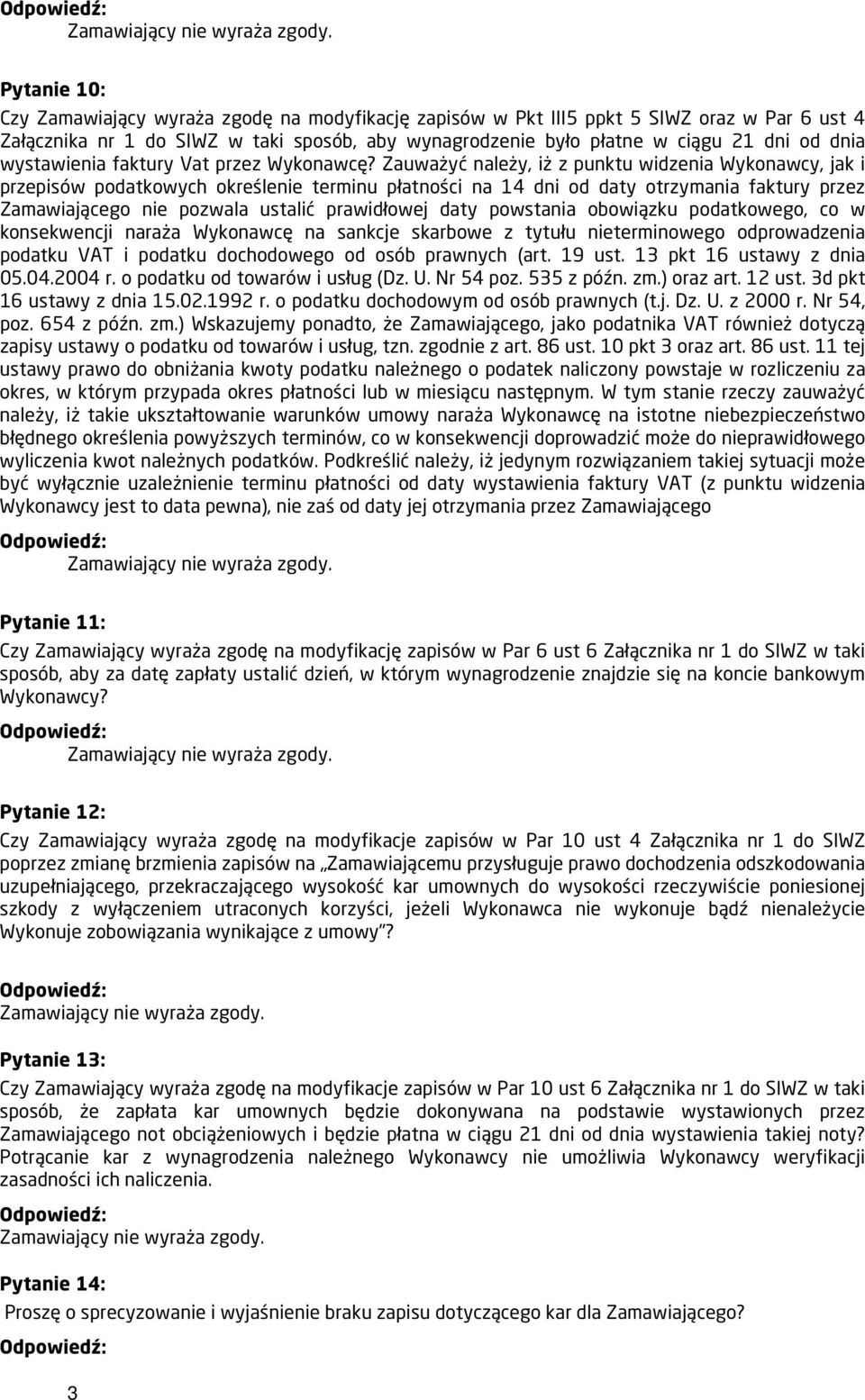 Odpowiedź:
Zamawiający nie wyraża zgody.

Pytanie 10:
Czy Zamawiający wyraża zgodę na modyfikację zapisów w Pkt III5 ppkt 5 SIWZ oraz w Par 6 ust 4 Załącznika nr 1 do SIWZ w taki sposób, aby wynagrodzenie było płatne w ciągu 21 dni od dnia wystawienia faktury Vat przez Wykonawcę? Zauważyć należy, iż z punktu widzenia Wykonawcy, jak i przepisów podatkowych określenie terminu płatności na 14 dni od daty otrzymania faktury przez Zamawiającego nie pozwala ustalić prawidłowej daty powstania obowiązku podatkowego, co w konsekwencji naraża Wykonawcę na sankcje skarbowe z tytułu nieterminowego odprowadzenia podatku VAT i podatku dochodowego od osób prawnych (art. 19 ust. 13 pkt 16 ustawy z dnia 05.04.2004 r. o podatku od towarów i usług (Dz. U. Nr 54 poz. 535 z późn. zm.) oraz art. 12 ust. 3d pkt 16 ustawy z dnia 15.02.1992 r. o podatku dochodowym od osób prawnych (t.j. Dz. U. z 2000 r. Nr 54, poz. 654 z późn. zm.) Wskazujemy ponadto, że Zamawiającego, jako podatnika VAT również dotyczą zapisy ustawy o podatku od towarów i usług, tzn. zgodnie z art. 86 ust. 10 pkt 3 oraz art. 86 ust. 11 tej ustawy prawo do obniżania kwoty podatku należnego o podatek naliczony powstaje w rozliczeniu za okres, w którym przypada okres płatności lub w miesiącu następnym. W tym stanie rzeczy zauważyć należy, iż takie ukształtowanie warunków umowy naraża Wykonawcę na istotne niebezpieczeństwo błędnego określenia powyższych terminów, co w konsekwencji doprowadzić może do nieprawidłowego wyliczenia kwot należnych podatków. Podkreślić należy, iż jedynym rozwiązaniem takiej sytuacji może być wyłącznie uzależnienie terminu płatności od daty wystawienia faktury VAT (z punktu widzenia Wykonawcy jest to data pewna), nie zaś od daty jej otrzymania przez Zamawiającego
Odpowiedź:
Zamawiający nie wyraża zgody.

Pytanie 11:
Czy Zamawiający wyraża zgodę na modyfikację zapisów w Par 6 ust 6 Załącznika nr 1 do SIWZ w taki sposób, aby za datę zapłaty ustalić dzień, w którym wynagrodzenie znajdzie się na koncie bankowym Wykonawcy?
Odpowiedź:
Zamawiający nie wyraża zgody.

Pytanie 12:
Czy Zamawiający wyraża zgodę na modyfikacje zapisów w Par 10 ust 4 Załącznika nr 1 do SIWZ poprzez zmianę brzmienia zapisów na „Zamawiającemu przysługuje prawo dochodzenia odszkodowania uzupełniającego, przekraczającego wysokość kar umownych do wysokości rzeczywiście poniesionej szkody z wyłączeniem utraconych korzyści, jeżeli Wykonawca nie wykonuje bądź nienależycie Wykonuje zobowiązania wynikające z umowy”?

Odpowiedź:
Zamawiający nie wyraża zgody.

Pytanie 13:
Czy Zamawiający wyraża zgodę na modyfikacje zapisów w Par 10 ust 6 Załącznika nr 1 do SIWZ w taki sposób, że zapłata kar umownych będzie dokonywana na podstawie wystawionych przez Zamawiającego not obciążeniowych i będzie płatna w ciągu 21 dni od dnia wystawienia takiej noty? Potrącanie kar z wynagrodzenia należnego Wykonawcy nie umożliwia Wykonawcy weryfikacji zasadności ich naliczenia.
Odpowiedź:
Zamawiający nie wyraża zgody.

Pytanie 14:
Proszę o sprecyzowanie i wyjaśnienie braku zapisu dotyczącego kar dla Zamawiającego?
Odpowiedź:

3